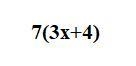 $7(3x+4)$